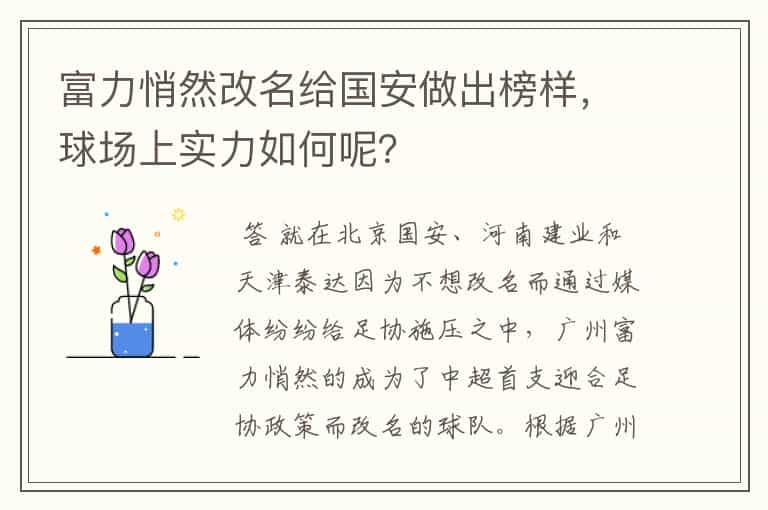 富力悄然改名给国安做出榜样，球场上实力如何呢？

答 就在北京国安、河南建业和天津泰达因为不想改名而通过媒体纷纷给足协施压之中，广州富力悄然的成为了中超首支迎合足协政策而改名的球队。根据广州